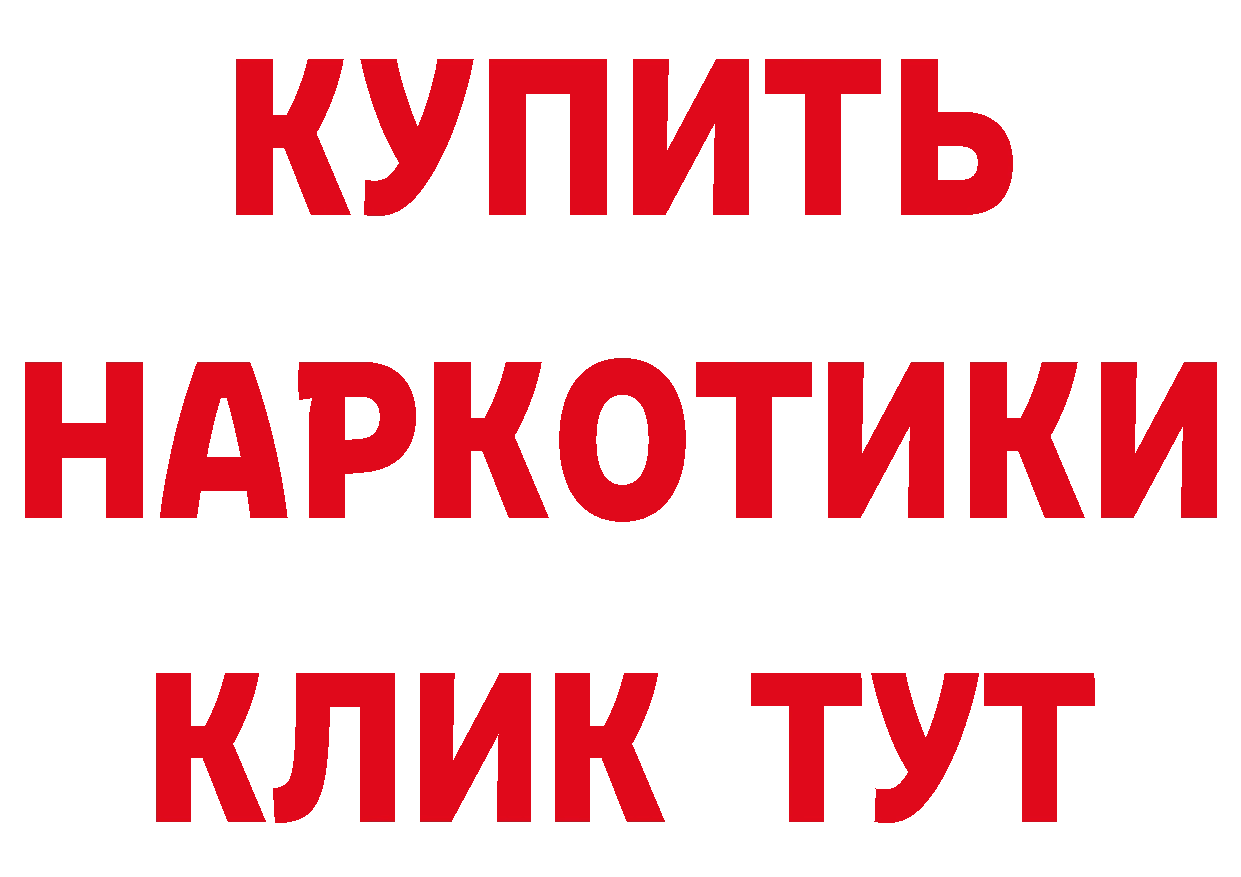 КУПИТЬ НАРКОТИКИ КЛИК ТУТ